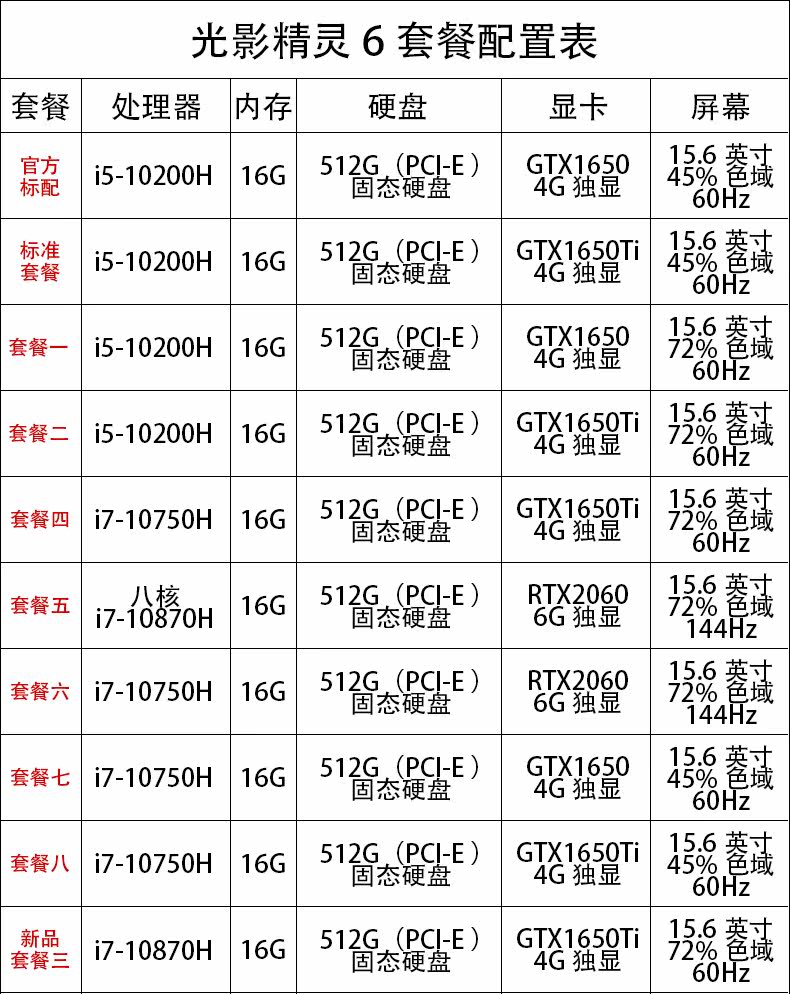 光影精灵 6 套餐配置表

| 套餐 | 处理器 | 内存 | 硬盘 | 显卡 | 屏幕 |
|---|---|---|---|---|---|
| 官方标配 | i5-10200H | 16G | 512G（PCI-E）固态硬盘 | GTX1650 4G 独显 | 15.6 英寸 45% 色域 60Hz |
| 标准套餐 | i5-10200H | 16G | 512G（PCI-E）固态硬盘 | GTX1650Ti 4G 独显 | 15.6 英寸 45% 色域 60Hz |
| 套餐一 | i5-10200H | 16G | 512G（PCI-E）固态硬盘 | GTX1650 4G 独显 | 15.6 英寸 72% 色域 60Hz |
| 套餐二 | i5-10200H | 16G | 512G（PCI-E）固态硬盘 | GTX1650Ti 4G 独显 | 15.6 英寸 72% 色域 60Hz |
| 套餐四 | i7-10750H | 16G | 512G（PCI-E）固态硬盘 | GTX1650Ti 4G 独显 | 15.6 英寸 72% 色域 60Hz |
| 套餐五 | 八核 i7-10870H | 16G | 512G（PCI-E）固态硬盘 | RTX2060 6G 独显 | 15.6 英寸 72% 色域 144Hz |
| 套餐六 | i7-10750H | 16G | 512G（PCI-E）固态硬盘 | RTX2060 6G 独显 | 15.6 英寸 72% 色域 144Hz |
| 套餐七 | i7-10750H | 16G | 512G（PCI-E）固态硬盘 | GTX1650 4G 独显 | 15.6 英寸 45% 色域 60Hz |
| 套餐八 | i7-10750H | 16G | 512G（PCI-E）固态硬盘 | GTX1650Ti 4G 独显 | 15.6 英寸 45% 色域 60Hz |
| 新品套餐三 | i7-10870H | 16G | 512G（PCI-E）固态硬盘 | GTX1650Ti 4G 独显 | 15.6 英寸 72% 色域 60Hz |